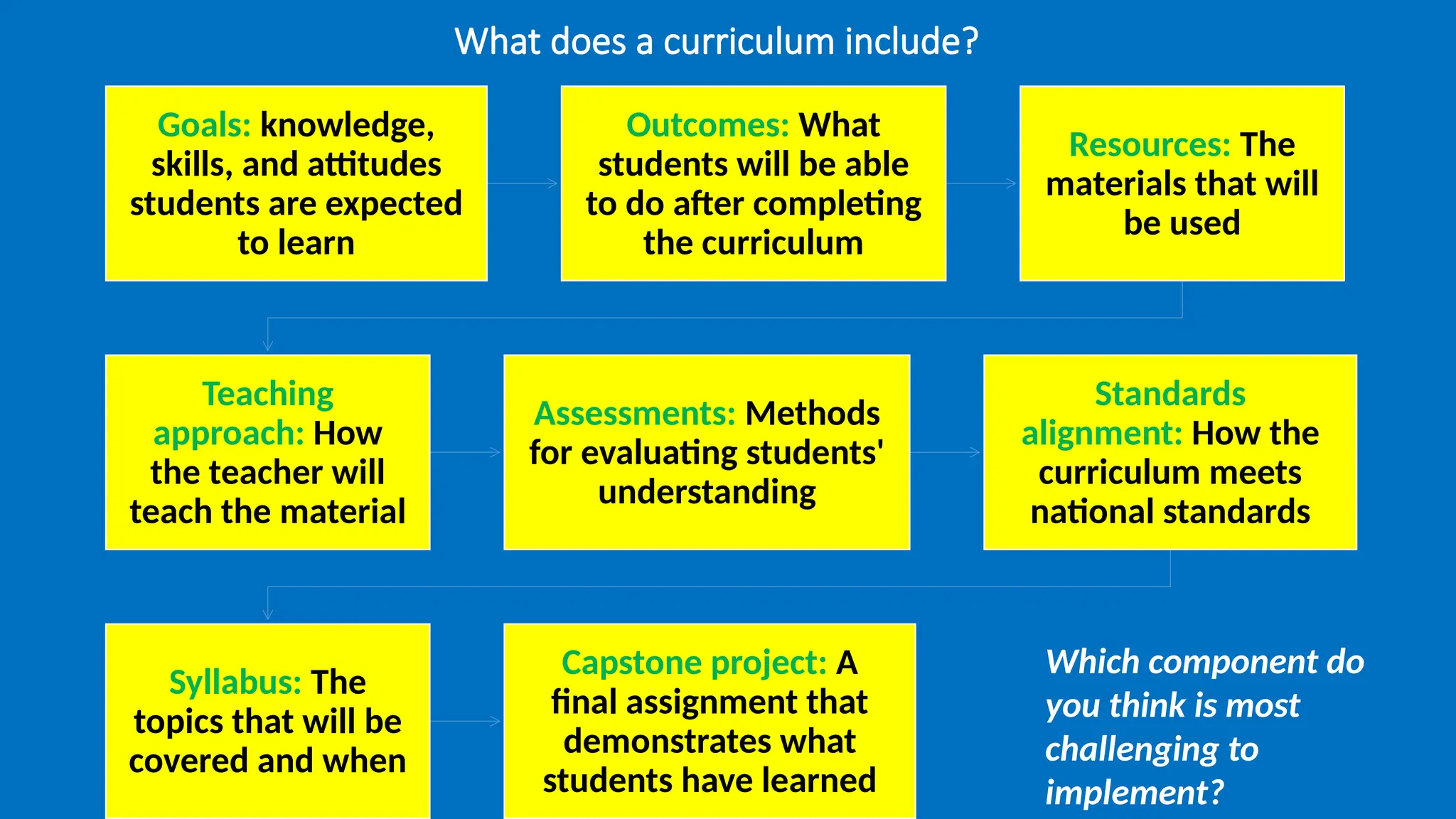 What does a curriculum include?

Goals: knowledge, skills, and attitudes students are expected to learn

Outcomes: What students will be able to do after completing the curriculum

Resources: The materials that will be used

Teaching approach: How the teacher will teach the material

Assessments: Methods for evaluating students' understanding

Standards alignment: How the curriculum meets national standards

Syllabus: The topics that will be covered and when

Capstone project: A final assignment that demonstrates what students have learned

Which component do you think is most challenging to implement?